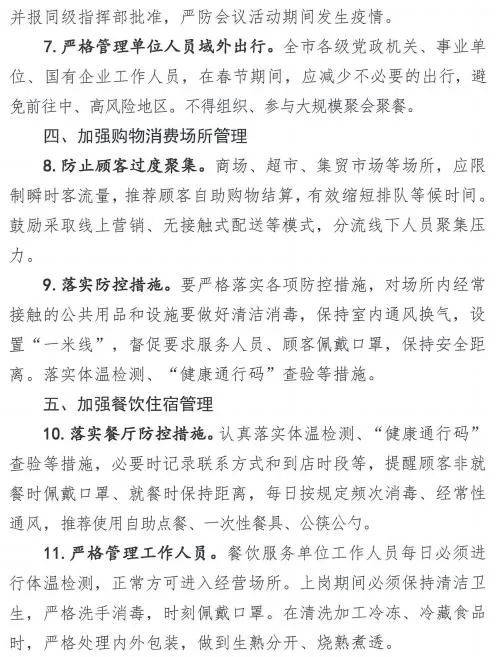 并报同级指挥部批准，严防会议活动期间发生疫情。

7. 严格管理单位人员域外出行。全市各级党政机关、事业单位、国有企业工作人员，在春节期间，应减少不必要的出行，避免前往中、高风险地区。不得组织、参与大规模聚会聚餐。

四、加强购物消费场所管理

8. 防止顾客过度聚集。商场、超市、集贸市场等场所，应限制瞬时客流量，推荐顾客自助购物结算，有效缩短排队等候时间。鼓励采取线上营销、无接触式配送等模式，分流线下人员聚集压力。

9. 落实防控措施。要严格落实各项防控措施，对场所内经常接触的公共用品和设施要做好清洁消毒，保持室内通风换气，设置“一米线”，督促要求服务人员、顾客佩戴口罩，保持安全距离。落实体温检测、“健康通行码”查验等措施。

五、加强餐饮住宿管理

10. 落实餐厅防控措施。认真落实体温检测、“健康通行码”查验等措施，必要时记录联系方式和到店时段等，提醒顾客非就餐时佩戴口罩、就餐时保持距离，每日按规定频次消毒、经常性通风，推荐使用自助点餐、一次性餐具、公筷公勺。

11. 严格管理工作人员。餐饮服务单位工作人员每日必须进行体温检测，正常方可进入经营场所。上岗期间必须保持清洁卫生，严格洗手消毒，时刻佩戴口罩。在清洗加工冷冻、冷藏食品时，严格处理内外包装，做到生熟分开、烧熟煮透。